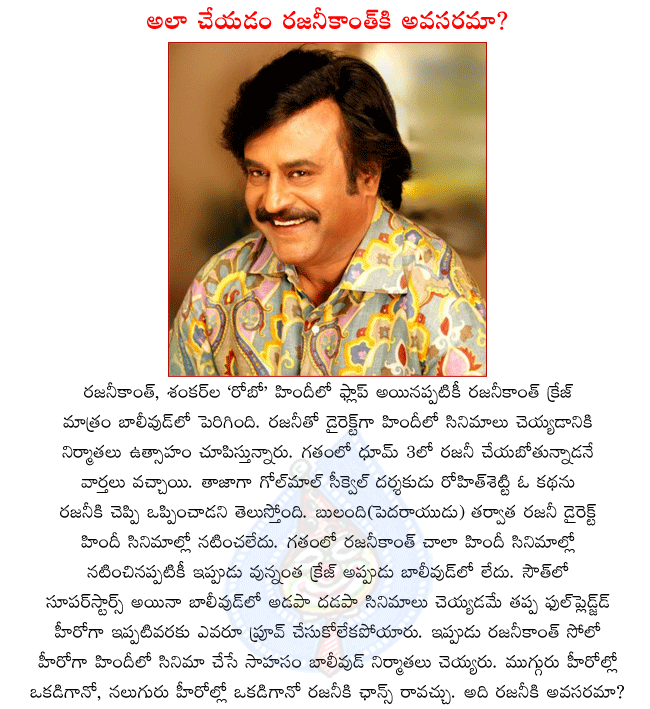 అలా చేయడం రజనీకాంత్‌కి అవసరమా?

రజనీకాంత్, శంకర్‌ల 'రోబో' హిందీలో ఫ్లాప్ అయినప్పటికీ రజనీకాంత్ క్రేజ్ మాత్రం బాలీవుడ్‌లో పెరిగింది. రజనీతో డైరెక్ట్‌గా హిందీలో సినిమాలు చెయ్యడానికి నిర్మాతలు ఉత్సాహం చూపిస్తున్నారు. గతంలో ధూమ్ 3లో రజనీ చేయబోతున్నాడనే వార్తలు వచ్చాయి. తాజాగా గోల్‌మాల్ సీక్వెల్ దర్శకుడు రోహిత్‌శెట్టి ఓ కథను రజనీకి చెప్పి ఒప్పించాడని తెలుస్తోంది. బులంది(పెదరాయుడు) తర్వాత రజనీ డైరెక్ట్ హిందీ సినిమాల్లో నటించలేదు. గతంలో రజనీకాంత్ చాలా హిందీ సినిమాల్లో నటించినప్పటికీ ఇప్పుడు వున్నంత క్రేజ్ అప్పుడు బాలీవుడ్‌లో లేదు. సౌత్‌లో సూపర్‌స్టార్స్ అయినా బాలీవుడ్‌లో అడపా దడపా సినిమాలు చెయ్యడమే తప్ప ఫుల్‌ఫ్లెడ్జ్‌డ్ హీరోగా ఇప్పటివరకు ఎవరూ ప్రూవ్ చేసుకోలేకపోయారు. ఇప్పుడు రజనీకాంత్ సోలో హీరోగా హిందీలో సినిమా చేసే సాహసం బాలీవుడ్ నిర్మాతలు చెయ్యరు. ముగ్గురు హీరోల్లో ఒకడిగానో, నలుగురు హీరోల్లో ఒకడిగానో రజనీకి ఛాన్స్ రావచ్చు. అది రజనీకి అవసరమా?